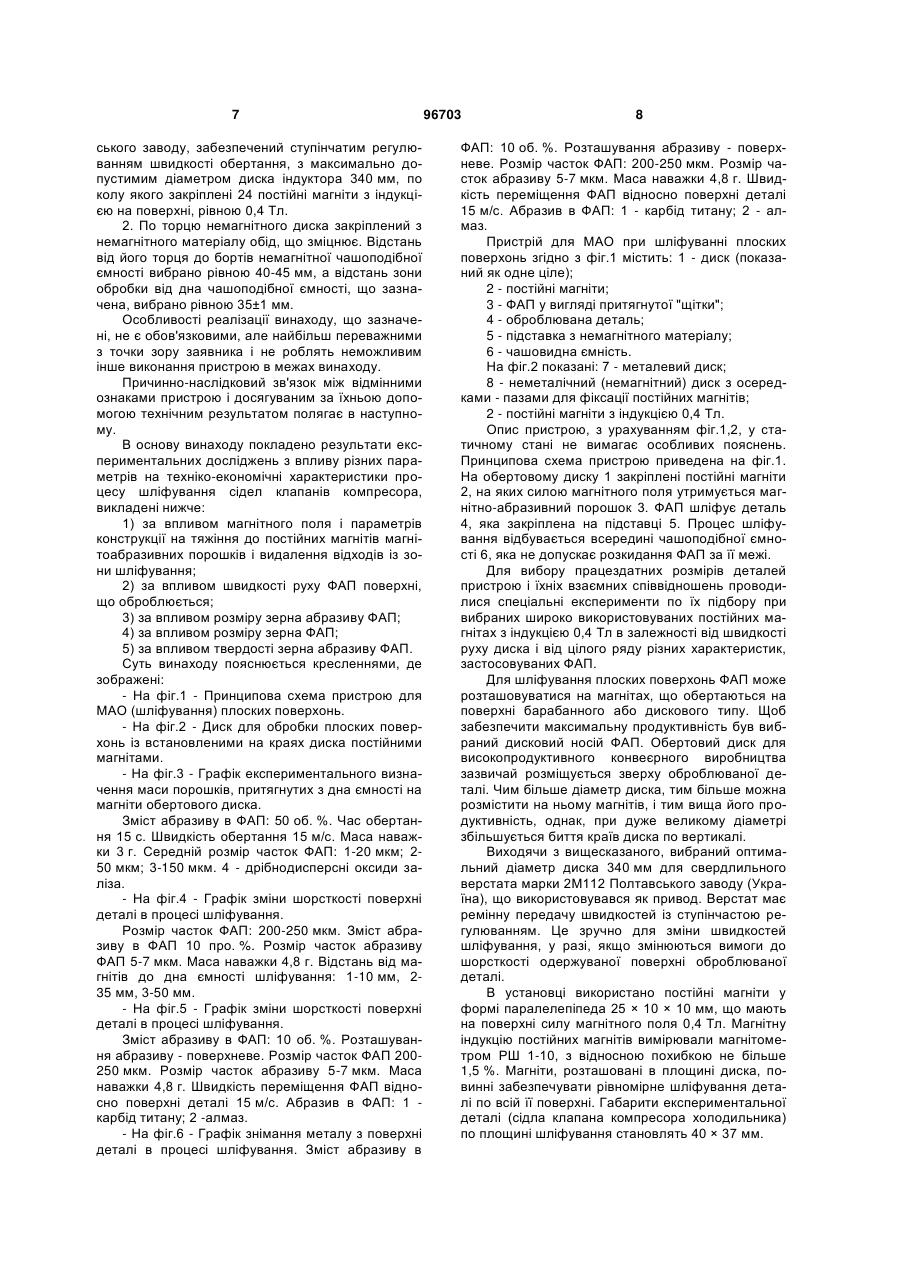 7 96703 8

ського заводу, забезпечений ступінчатим регулюванням швидкості обертання, з максимально допустимим діаметром диска індуктора 340 мм, по колу якого закріплені 24 постійні магніти з індукцією на поверхні, рівною 0,4 Тл.

2. По торцю немагнітного диска закріплений з немагнітного матеріалу обід, що зміцнює. Відстань від його торця до бортів немагнітної чашоподібної ємності вибрано рівною 40-45 мм, а відстань зони обробки від дна чашоподібної ємності, що зазначена, вибрано рівною 35±1 мм.

Особливості реалізації винаходу, що зазначені, не є обов'язковими, але найбільш переважними з точки зору заявника і не роблять неможливим інше виконання пристрою в межах винаходу.

Причинно-наслідковий зв'язок між відмінними ознаками пристрою і досягуваним за їхньою допомогою технічним результатом полягає в наступному.

В основу винаходу покладено результати експериментальних досліджень з впливу різних параметрів на техніко-економічні характеристики процесу шліфування сідел клапанів компресора, викладені нижче:

1) за впливом магнітного поля і параметрів конструкції на тяжіння до постійних магнітів магнітоабразивних порошків і видалення відходів із зони шліфування;

2) за впливом швидкості руху ФАП поверхні, що оброблюється;

3) за впливом розміру зерна абразиву ФАП;

4) за впливом розміру зерна ФАП;

5) за впливом твердості зерна абразиву ФАП.

Суть винаходу пояснюється кресленнями, де зображені:

- На фіг.1 - Принципова схема пристрою для МАО (шліфування) плоских поверхонь.

- На фіг.2 - Диск для обробки плоских поверхонь із встановленими на краях диска постійними магнітами.

- На фіг.3 - Графік експериментального визначення маси порошків, притягнутих з дна ємності на магніти обертового диска.

Зміст абразиву в ФАП: 50 об. %. Час обертання 15 с. Швидкість обертання 15 м/с. Маса наважки 3 г. Середній розмір часток ФАП: 1-20 мкм; 2-50 мкм; 3-150 мкм. 4 - дрібнодисперсні оксиди заліза.

- На фіг.4 - Графік зміни шорсткості поверхні деталі в процесі шліфування.

Розмір часток ФАП: 200-250 мкм. Зміст абразиву в ФАП 10 про. %. Розмір часток абразиву ФАП 5-7 мкм. Маса наважки 4,8 г. Відстань від магнітів до дна ємності шліфування: 1-10 мм, 2-35 мм, 3-50 мм.

- На фіг.5 - Графік зміни шорсткості поверхні деталі в процесі шліфування.

Зміст абразиву в ФАП: 10 об. %. Розташування абразиву - поверхневе. Розмір часток ФАП 200-250 мкм. Розмір часток абразиву 5-7 мкм. Маса наважки 4,8 г. Швидкість переміщення ФАП відносно поверхні деталі 15 м/с. Абразив в ФАП: 1 - карбід титану; 2 -алмаз.

- На фіг.6 - Графік знімання металу з поверхні деталі в процесі шліфування. Зміст абразиву в ФАП: 10 об. %. Розташування абразиву - поверхневе. Розмір часток ФАП: 200-250 мкм. Розмір часток абразиву 5-7 мкм. Маса наважки 4,8 г. Швидкість переміщення ФАП відносно поверхні деталі 15 м/с. Абразив в ФАП: 1 - карбід титану; 2 - алмаз.

Пристрій для МАО при шліфуванні плоских поверхонь згідно з фіг.1 містить: 1 - диск (показаний як одне ціле);

2 - постійні магніти;

3 - ФАП у вигляді притягнутої "щітки";

4 - оброблювана деталь;

5 - підставка з немагнітного матеріалу;

6 - чашовидна ємність.

На фіг.2 показані: 7 - металевий диск;

8 - неметалічний (немагнітний) диск з осередками - пазами для фіксації постійних магнітів;

2 - постійні магніти з індукцією 0,4 Тл.

Опис пристрою, з урахуванням фіг.1,2, у статичному стані не вимагає особливих пояснень. Принципова схема пристрою приведена на фіг.1. На обертовому диску 1 закріплені постійні магніти 2, на яких силою магнітного поля утримується магнітно-абразивний порошок 3. ФАП шліфує деталь 4, яка закріплена на підставці 5. Процес шліфування відбувається всередині чашоподібної ємності 6, яка не допускає розкидання ФАП за її межі.

Для вибору працездатних розмірів деталей пристрою і їхніх взаємних співвідношень проводилися спеціальні експерименти по їх підбору при вибраних широко використовуваних постійних магнітах з індукцією 0,4 Тл в залежності від швидкості руху диска і від цілого ряду різних характеристик, застосовуваних ФАП.

Для шліфування плоских поверхонь ФАП може розташовуватися на магнітах, що обертаються на поверхні барабанного або дискового типу. Щоб забезпечити максимальну продуктивність був вибраний дисковий носій ФАП. Обертовий диск для високопродуктивного конвеєрного виробництва зазвичай розміщується зверху оброблюваної деталі. Чим більше діаметр диска, тим більше можна розмістити на ньому магнітів, і тим вища його продуктивність, однак, при дуже великому діаметрі збільшується биття країв диска по вертикалі.

Виходячи з вищесказаного, вибраний оптимальний діаметр диска 340 мм для свердлильного верстата марки 2М112 Полтавського заводу (Україна), що використовувався як привод. Верстат має ремінну передачу швидкостей із ступінчастою регулюванням. Це зручно для зміни швидкостей шліфування, у разі, якщо змінюються вимоги до шорсткості одержуваної поверхні оброблюваної деталі.

В установці використано постійні магніти у формі паралелепіпеда 25 × 10 × 10 мм, що мають на поверхні силу магнітного поля 0,4 Тл. Магнітну індукцію постійних магнітів вимірювали магнітометром РШ 1-10, з відносною похибкою не більше 1,5 %. Магніти, розташовані в площині диска, повинні забезпечувати рівномірне шліфування деталі по всій її поверхні. Габарити експериментальної деталі (сідла клапана компресора холодильника) по площині шліфування становлять 40 × 37 мм.